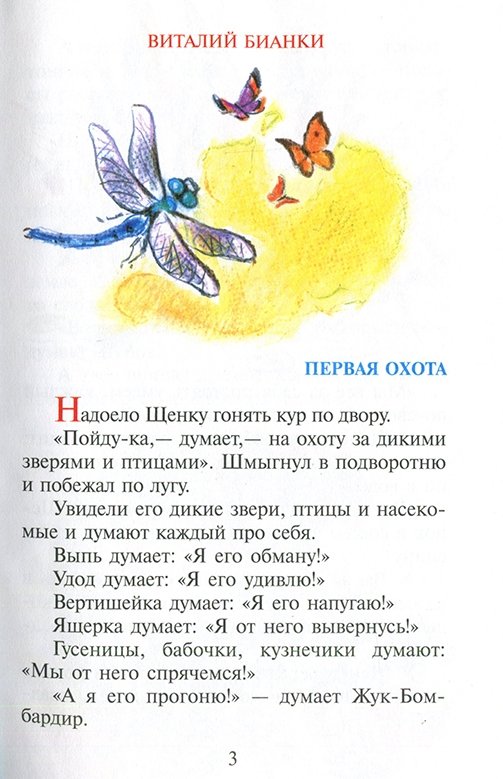 ВИТАЛИЙ БИАНКИ

ПЕРВАЯ ОХОТА

Надоело Щенку гонять кур по двору.

«Пойду-ка,— думает,— на охоту за дикими зверями и птицами». Шмыгнул в подворотню и побежал по лугу.

Увидели его дикие звери, птицы и насекомые и думают каждый про себя.

Выпь думает: «Я его обману!»

Удод думает: «Я его удивлю!»

Вертишейка думает: «Я его напугаю!»

Ящерка думает: «Я от него вывернусь!»

Гусеницы, бабочки, кузнечики думают: «Мы от него спрячемся!»

«А я его прогоню!» — думает Жук-Бомбардир.

3